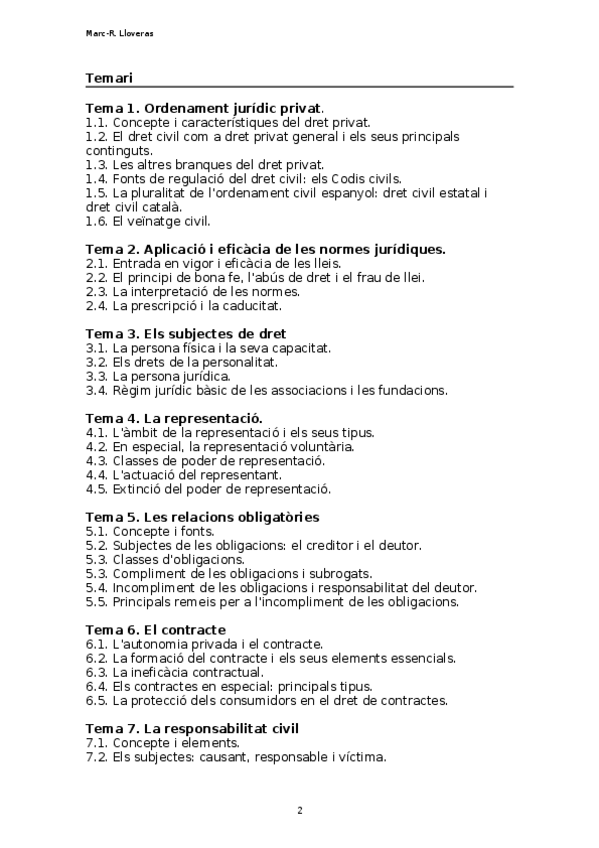 Marc-R. Lloveras

Temari

Tema 1. Ordenament jurídic privat.
1.1. Concepte i característiques del dret privat.
1.2. El dret civil com a dret privat general i els seus principals continguts.
1.3. Les altres branques del dret privat.
1.4. Fonts de regulació del dret civil: els Codis civils.
1.5. La pluralitat de l'ordenament civil espanyol: dret civil estatal i dret civil català.
1.6. El veïnatge civil.

Tema 2. Aplicació i eficàcia de les normes jurídiques.
2.1. Entrada en vigor i eficàcia de les lleis.
2.2. El principi de bona fe, l'abús de dret i el frau de llei.
2.3. La interpretació de les normes.
2.4. La prescripció i la caducitat.

Tema 3. Els subjectes de dret
3.1. La persona física i la seva capacitat.
3.2. Els drets de la personalitat.
3.3. La persona jurídica.
3.4. Règim jurídic bàsic de les associacions i les fundacions.

Tema 4. La representació.
4.1. L'àmbit de la representació i els seus tipus.
4.2. En especial, la representació voluntària.
4.3. Classes de poder de representació.
4.4. L'actuació del representant.
4.5. Extinció del poder de representació.

Tema 5. Les relacions obligatòries
5.1. Concepte i fonts.
5.2. Subjectes de les obligacions: el creditor i el deutor.
5.3. Classes d'obligacions.
5.3. Compliment de les obligacions i subrogats.
5.4. Incompliment de les obligacions i responsabilitat del deutor.
5.5. Principals remeis per a l'incompliment de les obligacions.

Tema 6. El contracte
6.1. L'autonomia privada i el contracte.
6.2. La formació del contracte i els seus elements essencials.
6.3. La ineficàcia contractual.
6.4. Els contractes en especial: principals tipus.
6.5. La protecció dels consumidors en el dret de contractes.

Tema 7. La responsabilitat civil
7.1. Concepte i elements.
7.2. Els subjectes: causant, responsable i víctima.

2